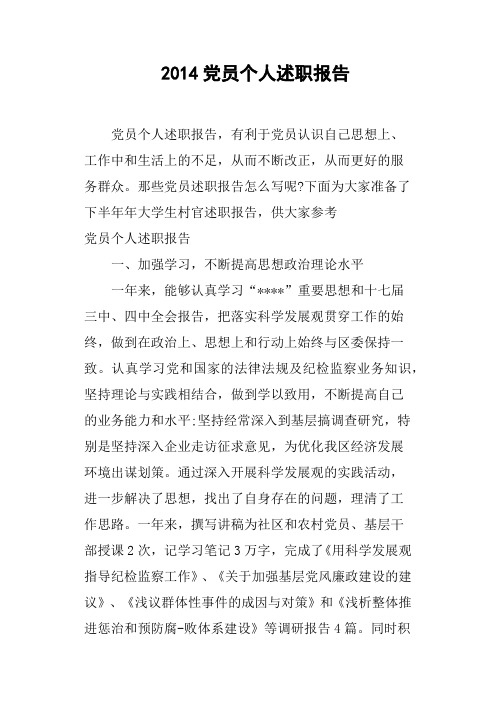 2014 党员个人述职报告

党员个人述职报告，有利于党员认识自己思想上、工作中和生活上的不足，从而不断改正，从而更好的服务群众。那些党员述职报告怎么写呢?下面为大家准备了下半年年大学生村官述职报告，供大家参考

党员个人述职报告

一、加强学习，不断提高思想政治理论水平

一年来，能够认真学习“****”重要思想和十七届三中、四中全会报告，把落实科学发展观贯穿工作的始终，做到在政治上、思想上和行动上始终与区委保持一致。认真学习党和国家的法律法规及纪检监察业务知识，坚持理论与实践相结合，做到学以致用，不断提高自己的业务能力和水平;坚持经常深入到基层搞调查研究，特别是坚持深入企业走访征求意见，为优化我区经济发展环境出谋划策。通过深入开展科学发展观的实践活动，进一步解决了思想，找出了自身存在的问题，理清了工作思路。一年来，撰写讲稿为社区和农村党员、基层干部授课 2 次，记学习笔记 3 万字，完成了《用科学发展观指导纪检监察工作》、《关于加强基层党风廉政建设的建议》、《浅议群体性事件的成因与对策》和《浅析整体推进惩治和预防腐-败体系建设》等调研报告 4 篇。同时积